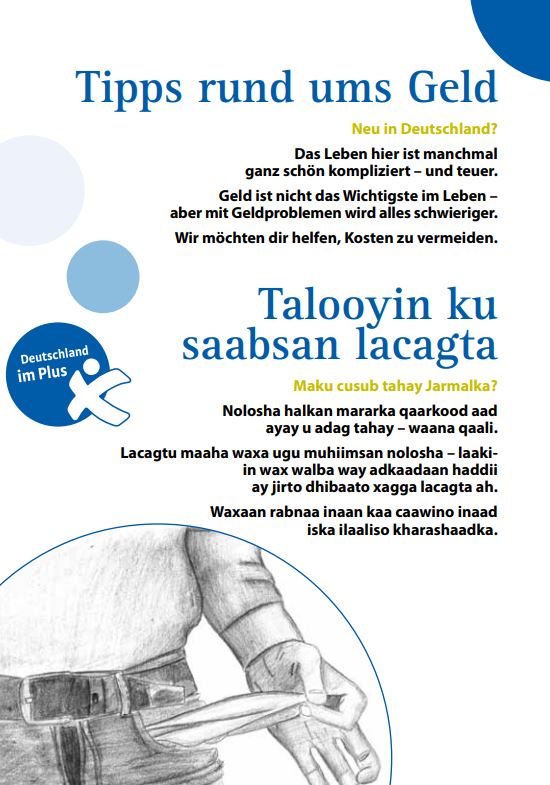 Tipps rund ums Geld

Neu in Deutschland?

Das Leben hier ist manchmal ganz schön kompliziert – und teuer.

Geld ist nicht das Wichtigste im Leben – aber mit Geldproblemen wird alles schwieriger.

Wir möchten dir helfen, Kosten zu vermeiden.

Talooyin ku saabsan lacagta

Maku cusub tahay Jarmalka?

Nolosha halkan mararka qaarkood aad ayay u adag tahay – waana qaali.

Lacagtu maaha waxa ugu muhiimsan nolosha – laakiin wax walba way adkaadaan haddii ay jirto dhibaato xagga lacagta ah.

Waxaan rabnaa inaan kaa caawino inaad iska ilaaliso kharashaadka.

Deutschland im Plus